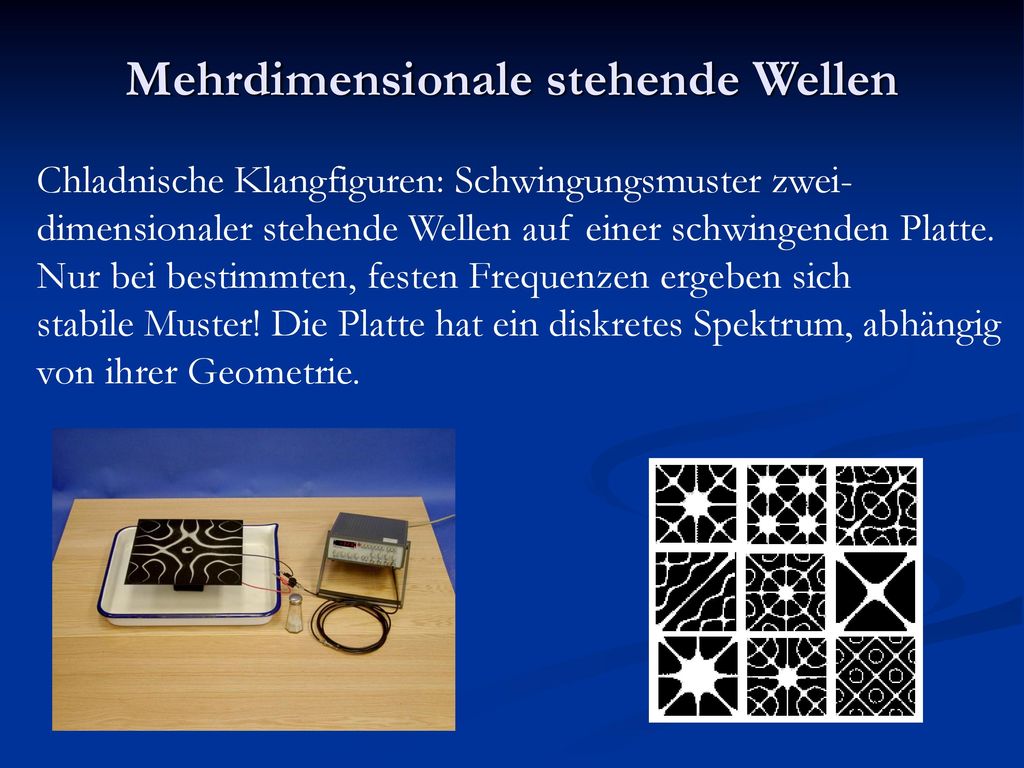 Mehrdimensionale stehende Wellen

Chladnische Klangfiguren: Schwingungsmuster zweidimensionaler stehende Wellen auf einer schwingenden Platte. Nur bei bestimmten, festen Frequenzen ergeben sich stabile Muster! Die Platte hat ein diskretes Spektrum, abhängig von ihrer Geometrie.